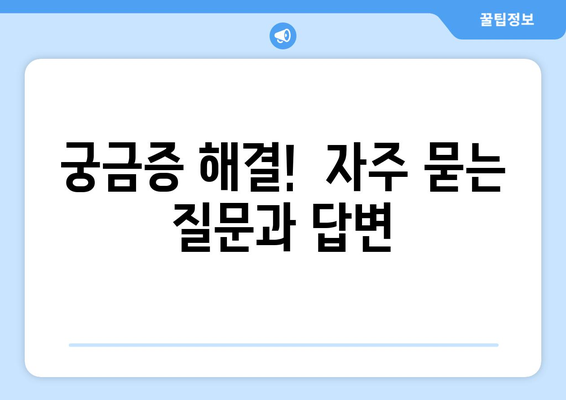 꿀팁정보

궁금증 해결! 자주 묻는 질문과 답변